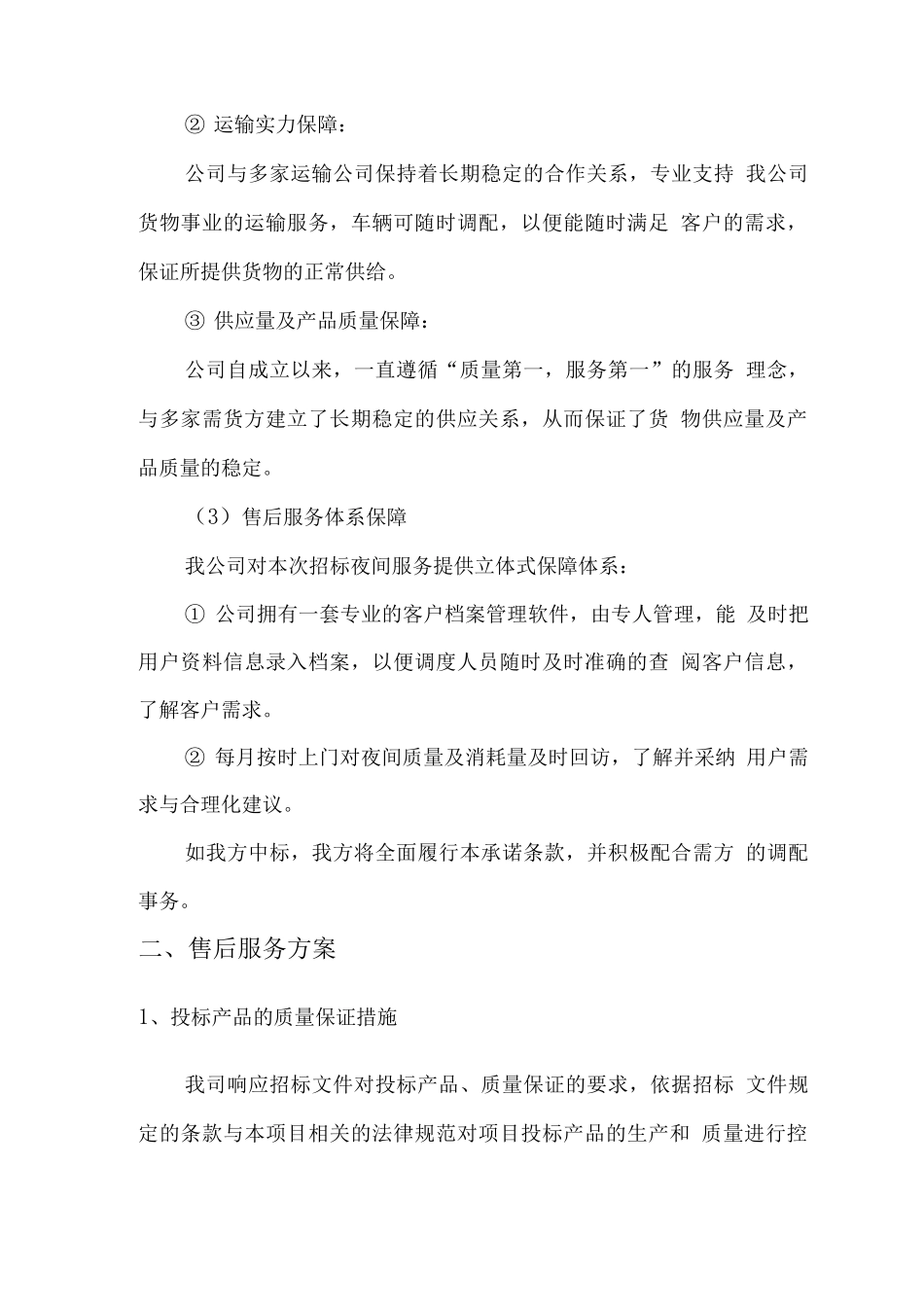 ② 运输实力保障：

公司与多家运输公司保持着长期稳定的合作关系，专业支持 我公司货物事业的运输服务，车辆可随时调配，以便能随时满足 客户的需求，保证所提供货物的正常供给。

③ 供应量及产品质量保障：

公司自成立以来，一直遵循“质量第一，服务第一”的服务 理念，与多家需货方建立了长期稳定的供应关系，从而保证了货 物供应量及产品质量的稳定。

（3）售后服务体系保障

我公司对本次招标夜间服务提供立体式保障体系：

① 公司拥有一套专业的客户档案管理软件，由专人管理，能 及时把用户资料信息录入档案，以便调度人员随时及时准确的查 阅客户信息，了解客户需求。

② 每月按时上门对夜间质量及消耗量及时回访，了解并采纳 用户需求与合理化建议。

如我方中标，我方将全面履行本承诺条款，并积极配合需方 的调配事务。

二、售后服务方案

1、投标产品的质量保证措施

我司响应招标文件对投标产品、质量保证的要求，依据招标 文件规定的条款与本项目相关的法律规范对项目投标产品的生产和 质量进行控